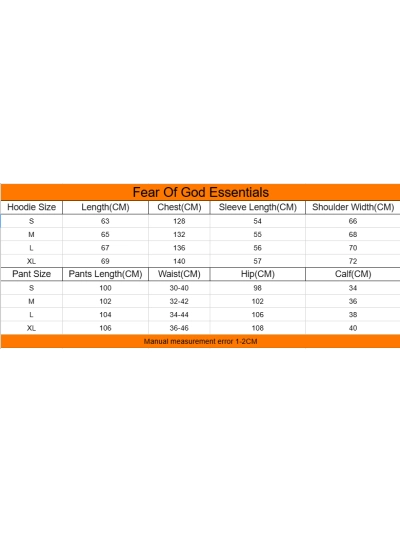 Fear Of God Essentials

| Hoodie Size | Length(CM) | Chest(CM) | Sleeve Length(CM) | Shoulder Width(CM) |
|---|---|---|---|---|
| S | 63 | 128 | 54 | 66 |
| M | 65 | 132 | 55 | 68 |
| L | 67 | 136 | 56 | 70 |
| XL | 69 | 140 | 57 | 72 |
| Pant Size | Pants Length(CM) | Waist(CM) | Hip(CM) | Calf(CM) |
| S | 100 | 30-40 | 98 | 34 |
| M | 102 | 32-42 | 102 | 36 |
| L | 104 | 34-44 | 106 | 38 |
| XL | 106 | 36-46 | 108 | 40 |

Manual measurement error 1-2CM